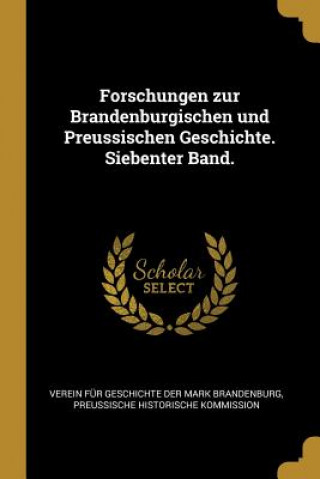 Forschungen zur Brandenburgischen und Preussischen Geschichte. Siebenter Band.

Scholar SELECT

VEREIN FÜR GESCHICHTE DER MARK BRANDENBURG, PREUSSISCHE HISTORISCHE KOMMISSION